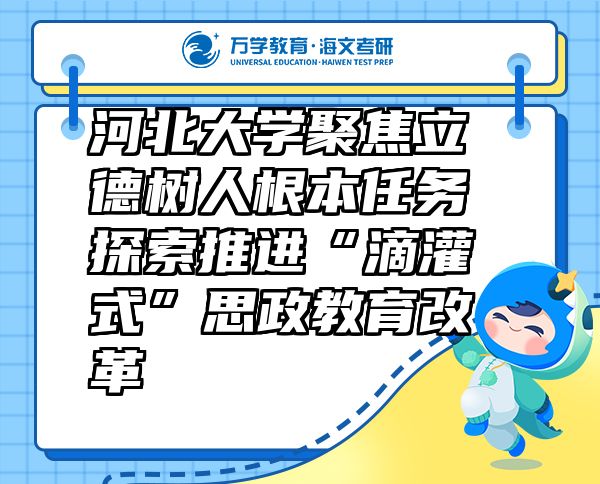 万学教育·海文考研
UNIVERSAL EDUCATION·HAIWEN TEST PREP

河北大学聚焦立德树人根本任务探索推进“滴灌式”思政教育改革